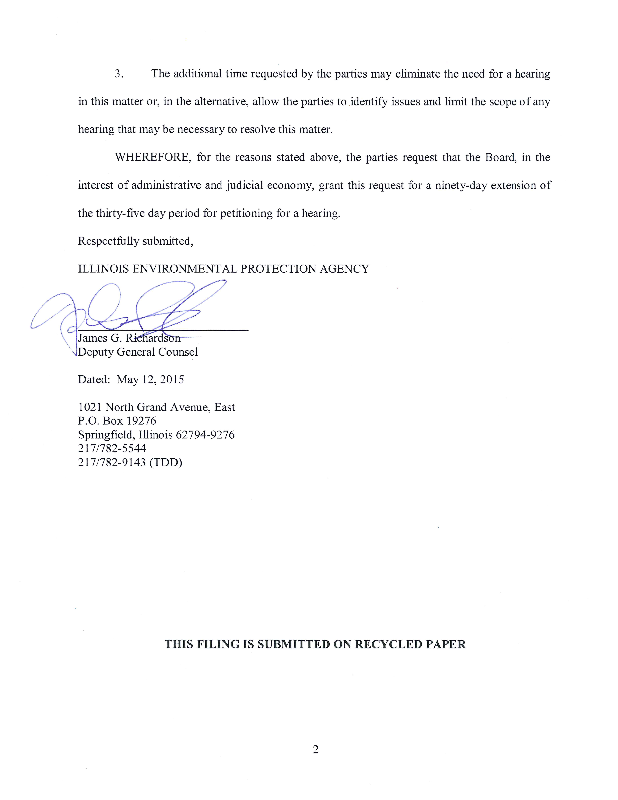 3. The additional time requested by the parties may eliminate the need for a hearing in this matter or, in the alternative, allow the parties to identify issues and limit the scope of any hearing that may be necessary to resolve this matter.

WHEREFORE, for the reasons stated above, the parties request that the Board, in the interest of administrative and judicial economy, grant this request for a ninety-day extension of the thirty-five day period for petitioning for a hearing.

Respectfully submitted,

ILLINOIS ENVIRONMENTAL PROTECTION AGENCY

James G. Richardson
Deputy General Counsel

Dated: May 12, 2015

1021 North Grand Avenue, East
P.O. Box 19276
Springfield, Illinois 62794-9276
217/782-5544
217/782-9143 (TDD)

THIS FILING IS SUBMITTED ON RECYCLED PAPER

2